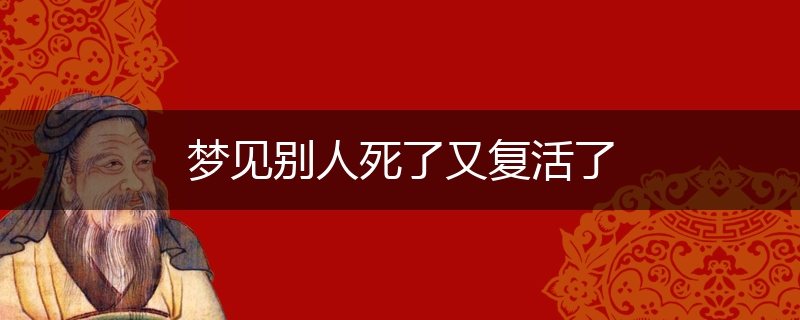 梦见别人死了又复活了